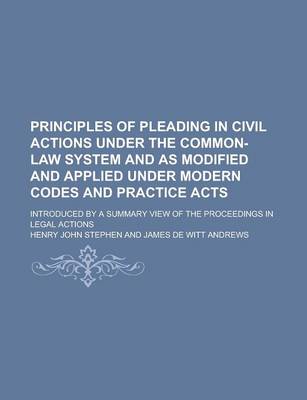 PRINCIPLES OF PLEADING IN CIVIL ACTIONS UNDER THE COMMON-LAW SYSTEM AND AS MODIFIED AND APPLIED UNDER MODERN CODES AND PRACTICE ACTS

INTRODUCED BY A SUMMARY VIEW OF THE PROCEEDINGS IN LEGAL ACTIONS

HENRY JOHN STEPHEN AND JAMES DE WITT ANDREWS